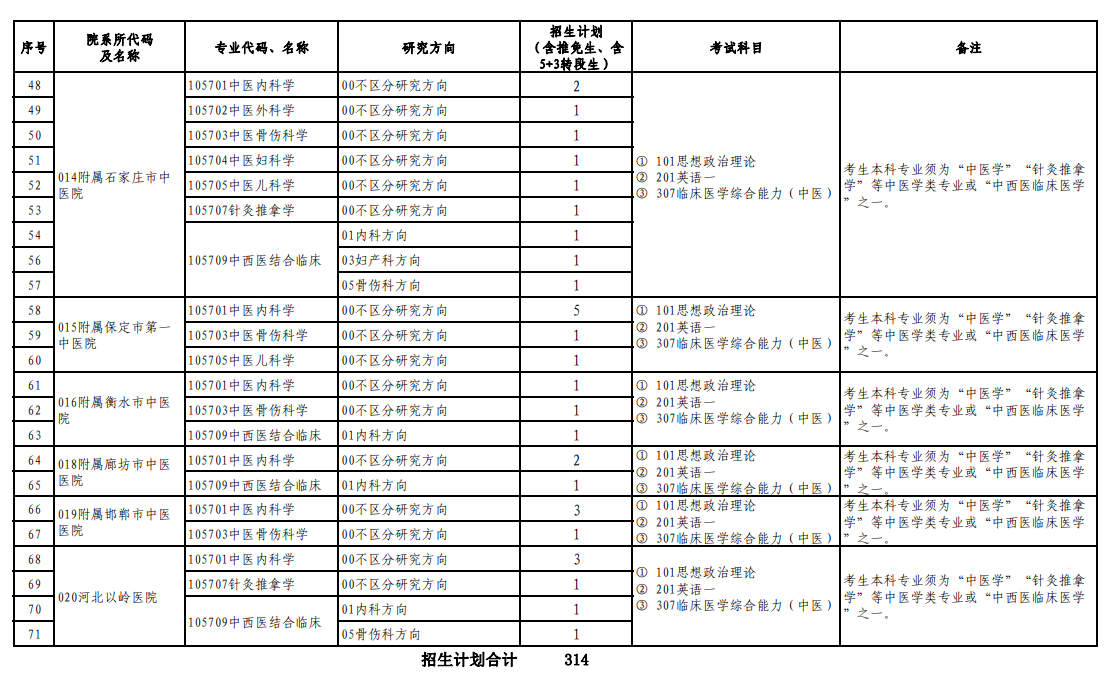 | 序号 | 院系所代码及名称 | 专业代码、名称 | 研究方向 | 招生计划（含推免生、含5+3转段生） | 考试科目 | 备注 |
|---|---|---|---|---|---|---|
| 48 | 014附属石家庄市中医院 | 105701中医内科学 | 00不区分研究方向 | 2 | ① 101思想政治理论 ② 201英语一 ③ 307临床医学综合能力（中医） | 考生本科专业须为“中医学”“针灸推拿学”等中医学类专业或“中西医临床医学”之一。 |
| 49 |  | 105702中医外科学 | 00不区分研究方向 | 1 |  |  |
| 50 |  | 105703中医骨伤科学 | 00不区分研究方向 | 1 |  |  |
| 51 |  | 105704中医妇科学 | 00不区分研究方向 | 1 |  |  |
| 52 |  | 105705中医儿科学 | 00不区分研究方向 | 1 |  |  |
| 53 |  | 105707针灸推拿学 | 00不区分研究方向 | 1 |  |  |
| 54 |  | 105709中西医结合临床 | 01内科方向 | 1 |  |  |
| 56 |  |  | 03妇产科方向 | 1 |  |  |
| 57 |  |  | 05骨伤科方向 | 1 |  |  |
| 58 | 015附属保定市第一中医院 | 105701中医内科学 | 00不区分研究方向 | 5 | ① 101思想政治理论 ② 201英语一 ③ 307临床医学综合能力（中医） | 考生本科专业须为“中医学”“针灸推拿学”等中医学类专业或“中西医临床医学”之一。 |
| 59 |  | 105703中医骨伤科学 | 00不区分研究方向 | 1 |  |  |
| 60 |  | 105705中医儿科学 | 00不区分研究方向 | 1 |  |  |
| 61 | 016附属衡水市中医院 | 105701中医内科学 | 00不区分研究方向 | 1 | ① 101思想政治理论 ② 201英语一 ③ 307临床医学综合能力（中医） | 考生本科专业须为“中医学”“针灸推拿学”等中医学类专业或“中西医临床医学”之一。 |
| 62 |  | 105703中医骨伤科学 | 00不区分研究方向 | 1 |  |  |
| 63 |  | 105709中西医结合临床 | 01内科方向 | 1 |  |  |
| 64 | 018附属廊坊市中医医院 | 105701中医内科学 | 00不区分研究方向 | 2 | ① 101思想政治理论 ② 201英语一 ③ 307临床医学综合能力（中医） | 考生本科专业须为“中医学”“针灸推拿学”等中医学类专业或“中西医临床医学”之一。 |
| 65 |  | 105709中西医结合临床 | 01内科方向 | 1 |  |  |
| 66 | 019附属邯郸市中医医院 | 105701中医内科学 | 00不区分研究方向 | 3 | ① 101思想政治理论 ② 201英语一 ③ 307临床医学综合能力（中医） | 考生本科专业须为“中医学”“针灸推拿学”等中医学类专业或“中西医临床医学”之一。 |
| 67 |  | 105703中医骨伤科学 | 00不区分研究方向 | 1 |  |  |
| 68 | 020河北以岭医院 | 105701中医内科学 | 00不区分研究方向 | 3 | ① 101思想政治理论 ② 201英语一 ③ 307临床医学综合能力（中医） | 考生本科专业须为“中医学”“针灸推拿学”等中医学类专业或“中西医临床医学”之一。 |
| 69 |  | 105707针灸推拿学 | 00不区分研究方向 | 1 |  |  |
| 70 |  | 105709中西医结合临床 | 01内科方向 | 1 |  |  |
| 71 |  |  | 05骨伤科方向 | 1 |  |  |

招生计划合计 314